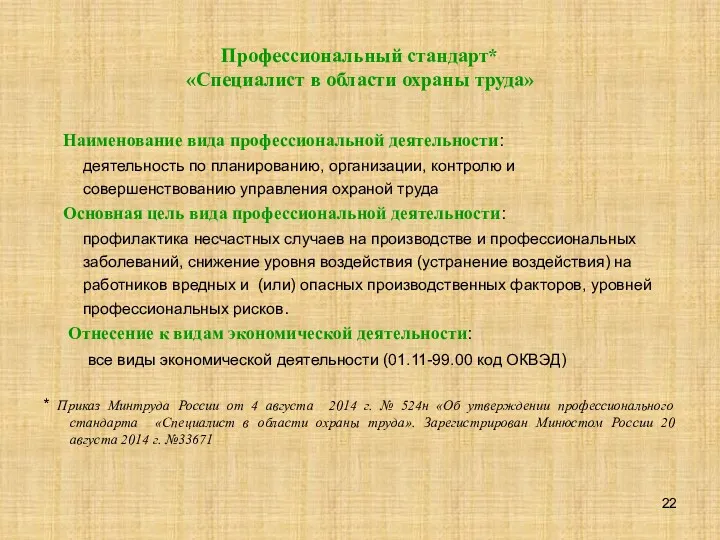 Профессиональный стандарт*
«Специалист в области охраны труда»

Наименование вида профессиональной деятельности:
деятельность по планированию, организации, контролю и совершенствованию управления охраной труда

Основная цель вида профессиональной деятельности:
профилактика несчастных случаев на производстве и профессиональных заболеваний, снижение уровня воздействия (устранение воздействия) на работников вредных и (или) опасных производственных факторов, уровней профессиональных рисков.

Отнесение к видам экономической деятельности:
все виды экономической деятельности (01.11-99.00 код ОКВЭД)

* Приказ Минтруда России от 4 августа 2014 г. № 524н «Об утверждении профессионального стандарта «Специалист в области охраны труда». Зарегистрирован Минюстом России 20 августа 2014 г. №33671

22